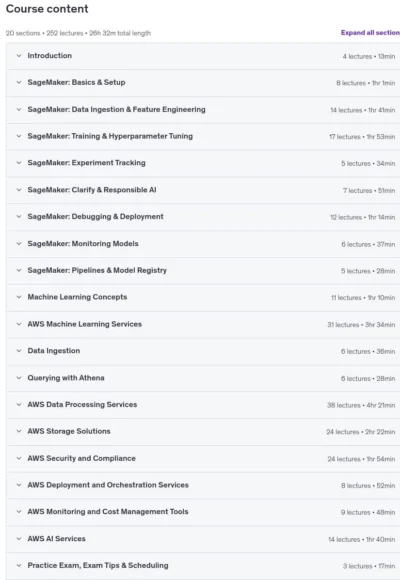 Course content

20 sections • 252 lectures • 26h 32m total length

Expand all section

Introduction 4 lectures • 13min

SageMaker: Basics & Setup 8 lectures • 1hr 1min

SageMaker: Data Ingestion & Feature Engineering 14 lectures • 1hr 41min

SageMaker: Training & Hyperparameter Tuning 17 lectures • 1hr 53min

SageMaker: Experiment Tracking 5 lectures • 34min

SageMaker: Clarify & Responsible AI 7 lectures • 51min

SageMaker: Debugging & Deployment 12 lectures • 1hr 14min

SageMaker: Monitoring Models 6 lectures • 37min

SageMaker: Pipelines & Model Registry 5 lectures • 28min

Machine Learning Concepts 11 lectures • 1hr 10min

AWS Machine Learning Services 31 lectures • 3hr 34min

Data Ingestion 6 lectures • 36min

Querying with Athena 6 lectures • 28min

AWS Data Processing Services 38 lectures • 4hr 21min

AWS Storage Solutions 24 lectures • 2hr 22min

AWS Security and Compliance 24 lectures • 1hr 54min

AWS Deployment and Orchestration Services 8 lectures • 52min

AWS Monitoring and Cost Management Tools 9 lectures • 48min

AWS AI Services 14 lectures • 1hr 40min

Practice Exam, Exam Tips & Scheduling 3 lectures • 17min